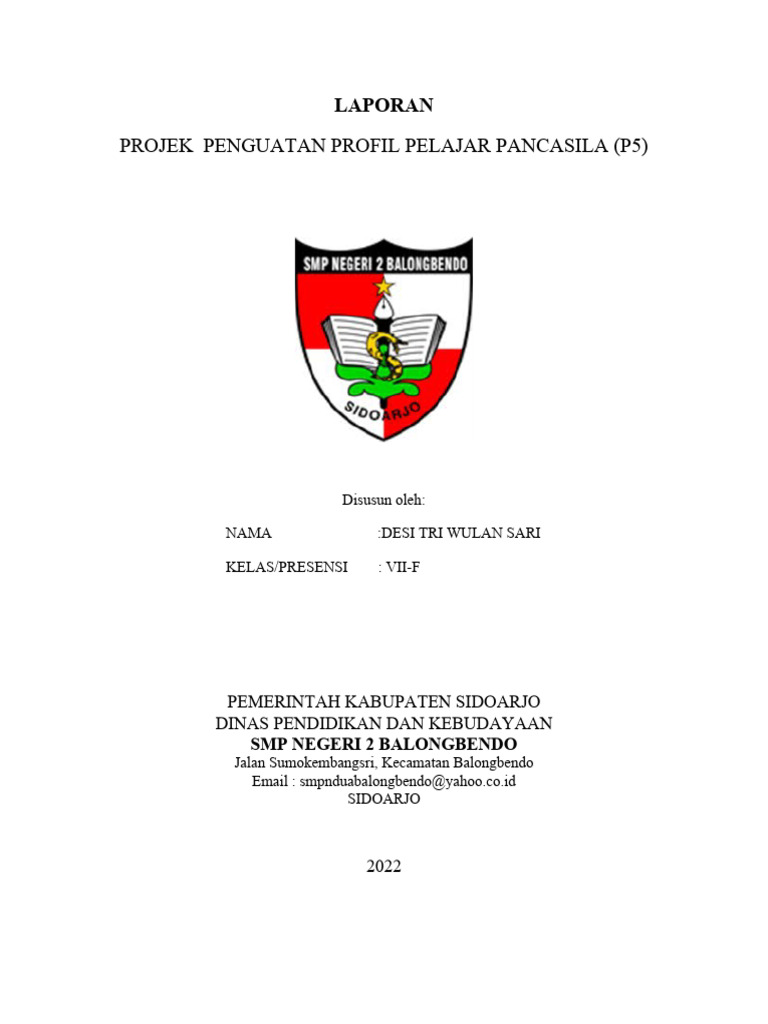 LAPORAN

PROJEK PENGUATAN PROFIL PELAJAR PANCASILA (P5)

SMP NEGERI 2 BALONGBENDO

SIDOARJO

Disusun oleh:

NAMA :DESI TRI WULAN SARI

KELAS/PRESENSI : VII-F

PEMERINTAH KABUPATEN SIDOARJO
DINAS PENDIDIKAN DAN KEBUDAYAAN
SMP NEGERI 2 BALONGBENDO
Jalan Sumokembangsri, Kecamatan Balongbendo
Email : smpnduabalongbendo@yahoo.co.id
SIDOARJO

2022